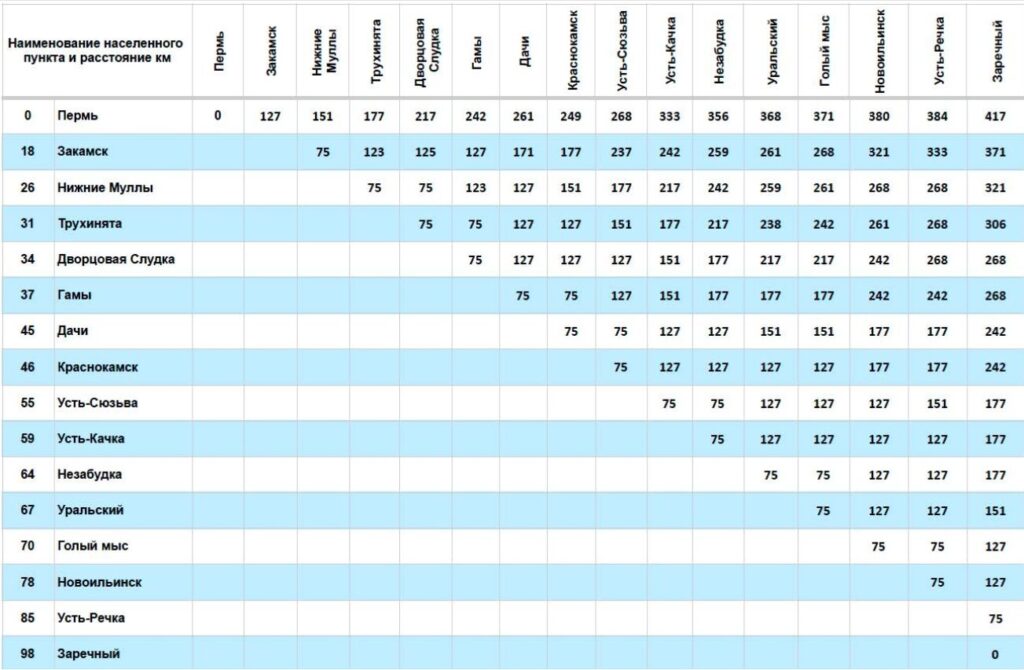 | Наименование населенного пункта и расстояние км | | Пермь | Закамск | Нижние Муллы | Трухинята | Дворцовая Слудка | Гамы | Дачи | Краснокамск | Усть-Сюзьва | Усть-Качка | Незабудка | Уральский | Голый мыс | Новоильинск | Усть-Речка | Заречный |
|---|---|---|---|---|---|---|---|---|---|---|---|---|---|---|---|---|---|
| 0 | Пермь | 0 | 127 | 151 | 177 | 217 | 242 | 261 | 249 | 268 | 333 | 356 | 368 | 371 | 380 | 384 | 417 |
| 18 | Закамск | | | 75 | 123 | 125 | 127 | 171 | 177 | 237 | 242 | 259 | 261 | 268 | 321 | 333 | 371 |
| 26 | Нижние Муллы | | | | 75 | 75 | 123 | 127 | 151 | 177 | 217 | 242 | 259 | 261 | 268 | 268 | 321 |
| 31 | Трухинята | | | | | 75 | 75 | 127 | 127 | 151 | 177 | 217 | 238 | 242 | 261 | 268 | 306 |
| 34 | Дворцовая Слудка | | | | | | 75 | 127 | 127 | 127 | 151 | 177 | 217 | 217 | 242 | 268 | 268 |
| 37 | Гамы | | | | | | | 75 | 75 | 127 | 151 | 177 | 177 | 177 | 242 | 242 | 268 |
| 45 | Дачи | | | | | | | | 75 | 75 | 127 | 127 | 151 | 151 | 177 | 177 | 242 |
| 46 | Краснокамск | | | | | | | | | 75 | 127 | 127 | 127 | 127 | 177 | 177 | 242 |
| 55 | Усть-Сюзьва | | | | | | | | | | 75 | 75 | 127 | 127 | 127 | 151 | 177 |
| 59 | Усть-Качка | | | | | | | | | | | 75 | 127 | 127 | 127 | 127 | 177 |
| 64 | Незабудка | | | | | | | | | | | | 75 | 75 | 127 | 127 | 177 |
| 67 | Уральский | | | | | | | | | | | | | 75 | 127 | 127 | 151 |
| 70 | Голый мыс | | | | | | | | | | | | | | 75 | 75 | 127 |
| 78 | Новоильинск | | | | | | | | | | | | | | | 75 | 127 |
| 85 | Усть-Речка | | | | | | | | | | | | | | | | 75 |
| 98 | Заречный | | | | | | | | | | | | | | | | 0 |